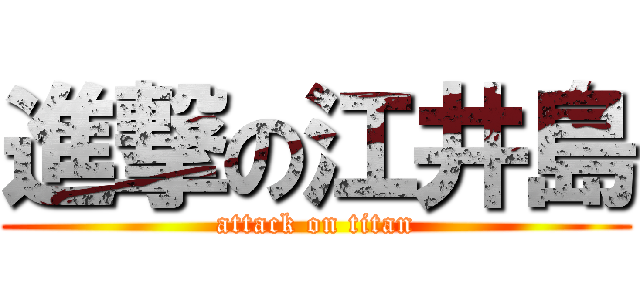 進撃の江井島
attack on titan